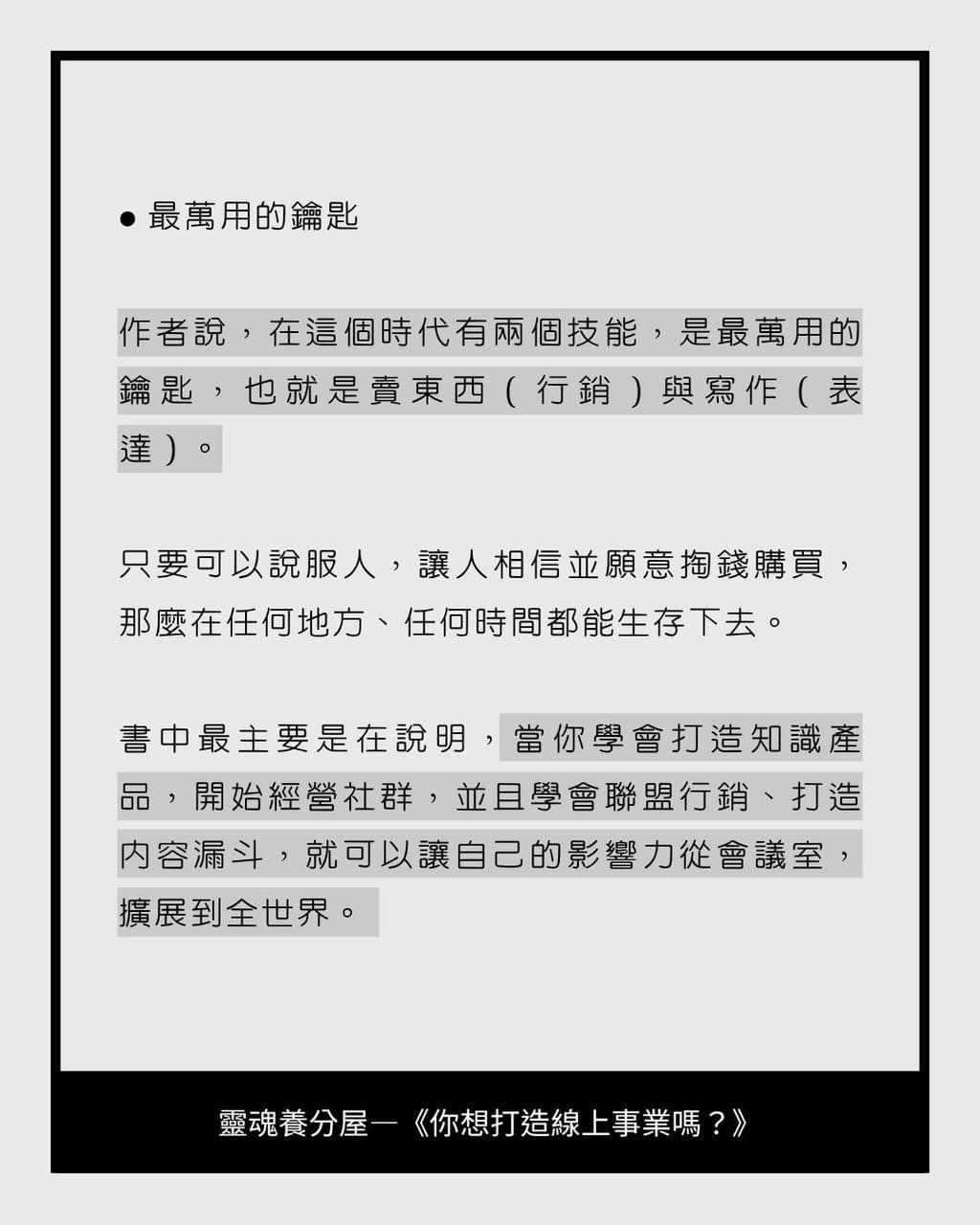 ● 最萬用的鑰匙

作者說，在這個時代有兩個技能，是最萬用的鑰匙，也就是賣東西（行銷）與寫作（表達）。

只要可以說服人，讓人相信並願意掏錢購買，那麼在任何地方、任何時間都能生存下去。

書中最主要是在說明，當你學會打造知識產品，開始經營社群，並且學會聯盟行銷、打造內容漏斗，就可以讓自己的影響力從會議室，擴展到全世界。

靈魂養分屋—《你想打造線上事業嗎？》